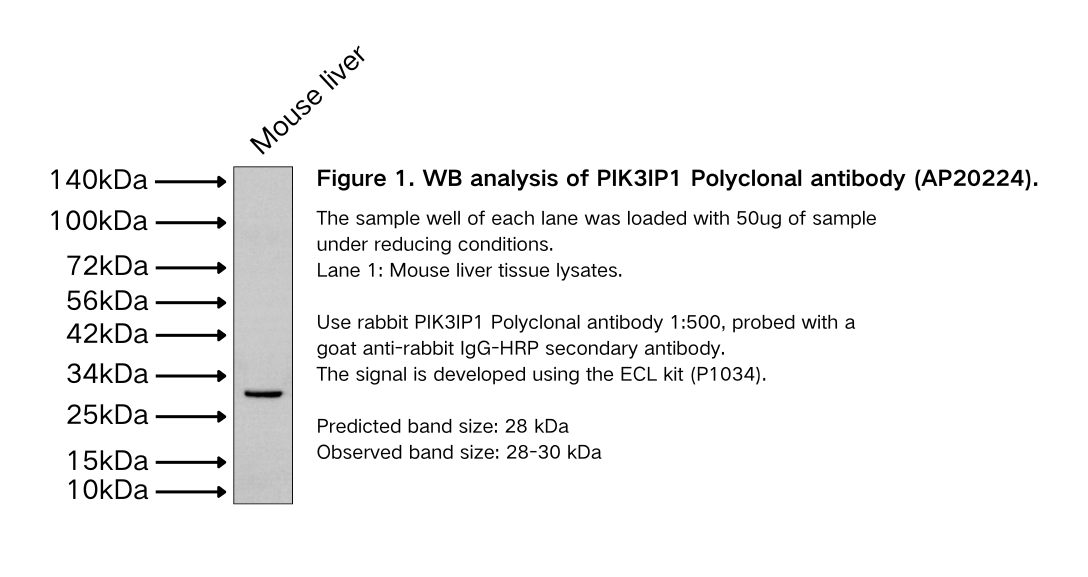 Mouse liver

140kDa
100kDa
72kDa
56kDa
42kDa
34kDa
25kDa
15kDa
10kDa

Figure 1. WB analysis of PIK3IP1 Polyclonal antibody (AP20224).

The sample well of each lane was loaded with 50ug of sample under reducing conditions.
Lane 1: Mouse liver tissue lysates.

Use rabbit PIK3IP1 Polyclonal antibody 1:500, probed with a goat anti-rabbit IgG-HRP secondary antibody.
The signal is developed using the ECL kit (P1034).

Predicted band size: 28 kDa
Observed band size: 28-30 kDa